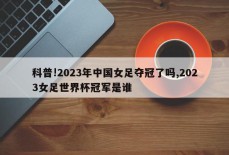 科普!2023年中国女足夺冠了吗,2023女足世界杯冠军是谁